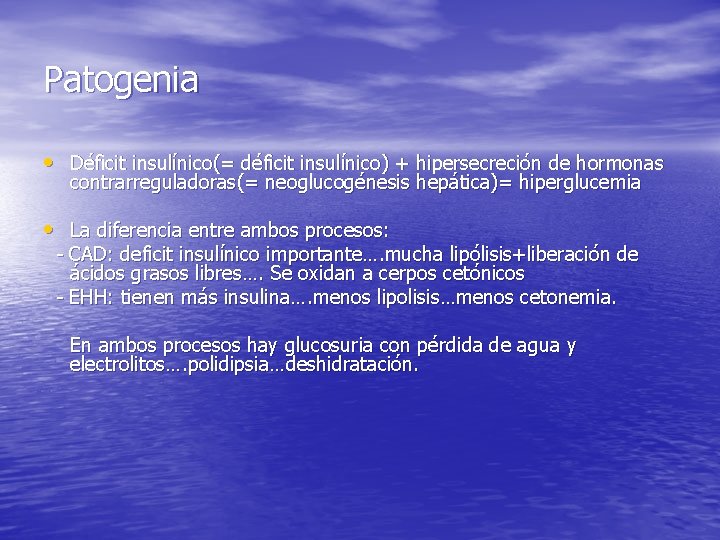 Patogenia

• Déficit insulínico(= déficit insulínico) + hipersecreción de hormonas contrarreguladoras(= neoglucogénesis hepática)= hiperglucemia

• La diferencia entre ambos procesos:
- CAD: deficit insulínico importante….mucha lipólisis+liberación de ácidos grasos libres…. Se oxidan a cerpos cetónicos
- EHH: tienen más insulina….menos lipolisis…menos cetonemia.

En ambos procesos hay glucosuria con pérdida de agua y electrolitos….polidipsia…deshidratación.